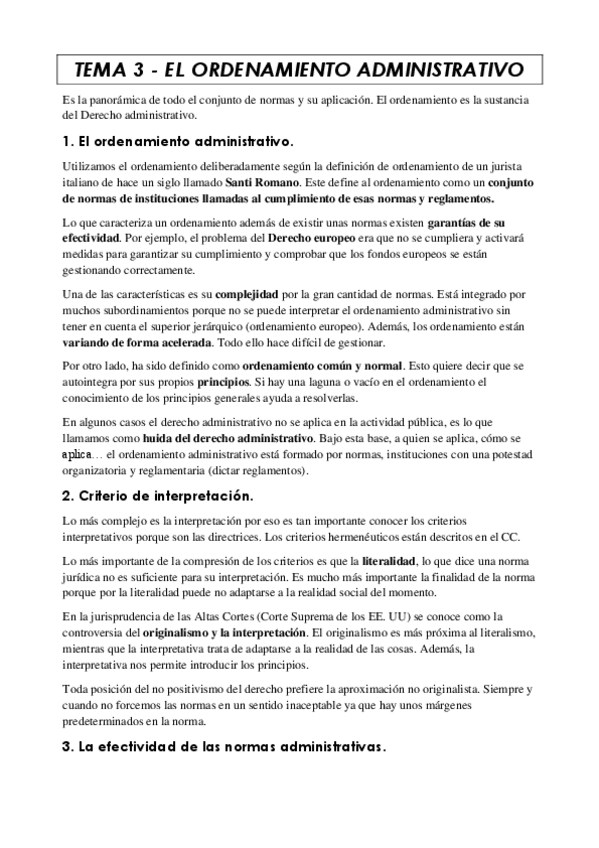 TEMA 3 - EL ORDENAMIENTO ADMINISTRATIVO

Es la panorámica de todo el conjunto de normas y su aplicación. El ordenamiento es la sustancia del Derecho administrativo.

1. El ordenamiento administrativo.

Utilizamos el ordenamiento deliberadamente según la definición de ordenamiento de un jurista italiano de hace un siglo llamado Santi Romano. Este define al ordenamiento como un conjunto de normas de instituciones llamadas al cumplimiento de esas normas y reglamentos.

Lo que caracteriza un ordenamiento además de existir unas normas existen garantías de su efectividad. Por ejemplo, el problema del Derecho europeo era que no se cumpliera y activará medidas para garantizar su cumplimiento y comprobar que los fondos europeos se están gestionando correctamente.

Una de las características es su complejidad por la gran cantidad de normas. Está integrado por muchos subordinamientos porque no se puede interpretar el ordenamiento administrativo sin tener en cuenta el superior jerárquico (ordenamiento europeo). Además, los ordenamiento están variando de forma acelerada. Todo ello hace difícil de gestionar.

Por otro lado, ha sido definido como ordenamiento común y normal. Esto quiere decir que se autointegra por sus propios principios. Si hay una laguna o vacío en el ordenamiento el conocimiento de los principios generales ayuda a resolverlas.

En algunos casos el derecho administrativo no se aplica en la actividad pública, es lo que llamamos como huida del derecho administrativo. Bajo esta base, a quien se aplica, cómo se aplica… el ordenamiento administrativo está formado por normas, instituciones con una potestad organizatoria y reglamentaria (dictar reglamentos).

2. Criterio de interpretación.

Lo más complejo es la interpretación por eso es tan importante conocer los criterios interpretativos porque son las directrices. Los criterios hermenéuticos están descritos en el CC.

Lo más importante de la compresión de los criterios es que la literalidad, lo que dice una norma jurídica no es suficiente para su interpretación. Es mucho más importante la finalidad de la norma porque por la literalidad puede no adaptarse a la realidad social del momento.

En la jurisprudencia de las Altas Cortes (Corte Suprema de los EE. UU) se conoce como la controversia del originalismo y la interpretación. El originalismo es más próxima al literalismo, mientras que la interpretativa trata de adaptarse a la realidad de las cosas. Además, la interpretativa nos permite introducir los principios.

Toda posición del no positivismo del derecho prefiere la aproximación no originalista. Siempre y cuando no forcemos las normas en un sentido inaceptable ya que hay unos márgenes predeterminados en la norma.

3. La efectividad de las normas administrativas.